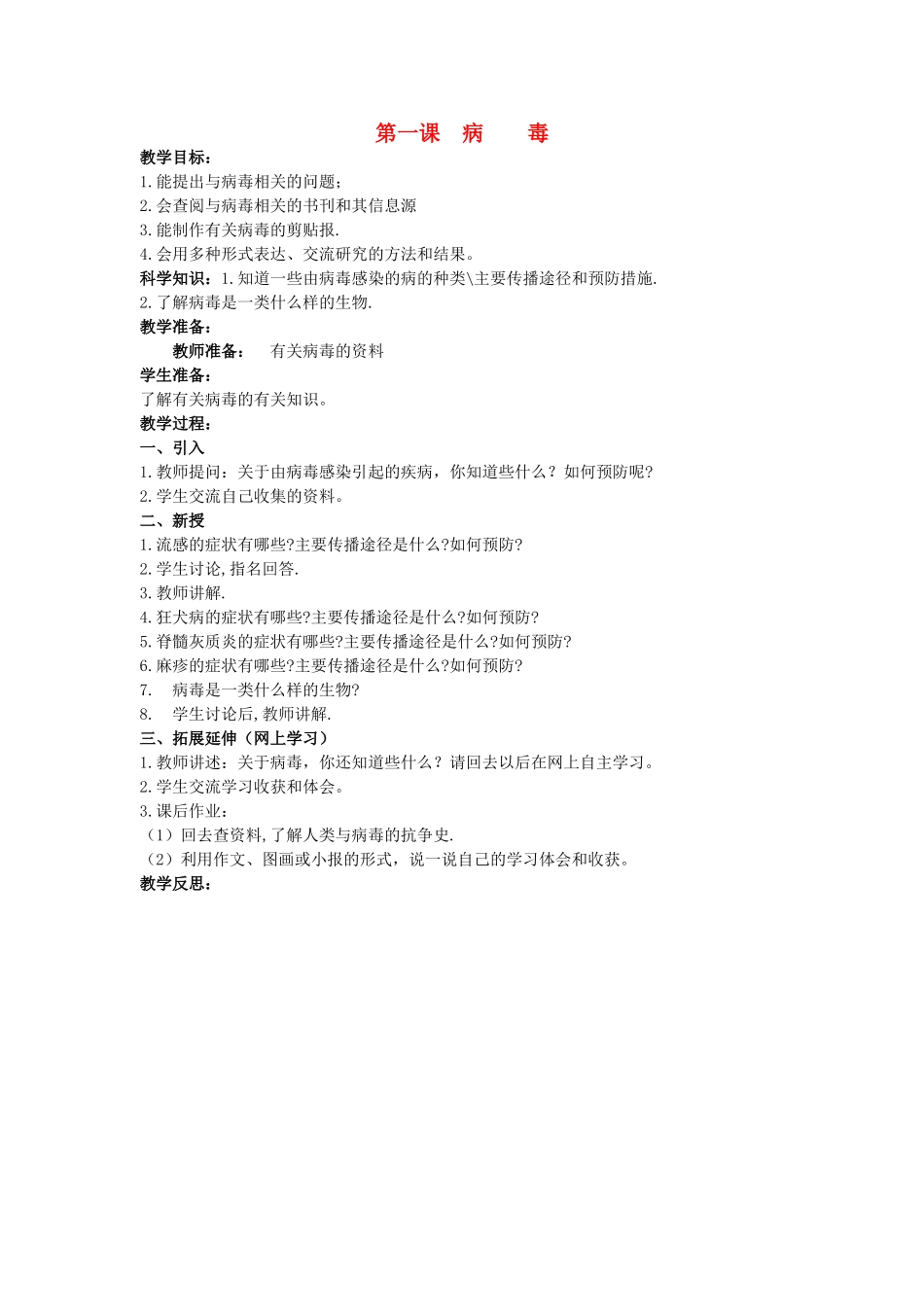 第一课　病　　毒

教学目标：

1.能提出与病毒相关的问题；

2.会查阅与病毒相关的书刊和其信息源

3.能制作有关病毒的剪贴报.

4.会用多种形式表达、交流研究的方法和结果。

科学知识：1.知道一些由病毒感染的病的种类\主要传播途径和预防措施.

2.了解病毒是一类什么样的生物.

教学准备：

教师准备：　有关病毒的资料

学生准备：

了解有关病毒的有关知识。

教学过程：

一、引入

1.教师提问：关于由病毒感染引起的疾病，你知道些什么？如何预防呢?

2.学生交流自己收集的资料。

二、新授

1.流感的症状有哪些?主要传播途径是什么?如何预防?

2.学生讨论,指名回答.

3.教师讲解.

4.狂犬病的症状有哪些?主要传播途径是什么?如何预防?

5.脊髓灰质炎的症状有哪些?主要传播途径是什么?如何预防?

6.麻疹的症状有哪些?主要传播途径是什么?如何预防?

7.　病毒是一类什么样的生物?

8.　学生讨论后,教师讲解.

三、拓展延伸（网上学习）

1.教师讲述：关于病毒，你还知道些什么？请回去以后在网上自主学习。

2.学生交流学习收获和体会。

3.课后作业：

（1）回去查资料,了解人类与病毒的抗争史.

（2）利用作文、图画或小报的形式，说一说自己的学习体会和收获。

教学反思：